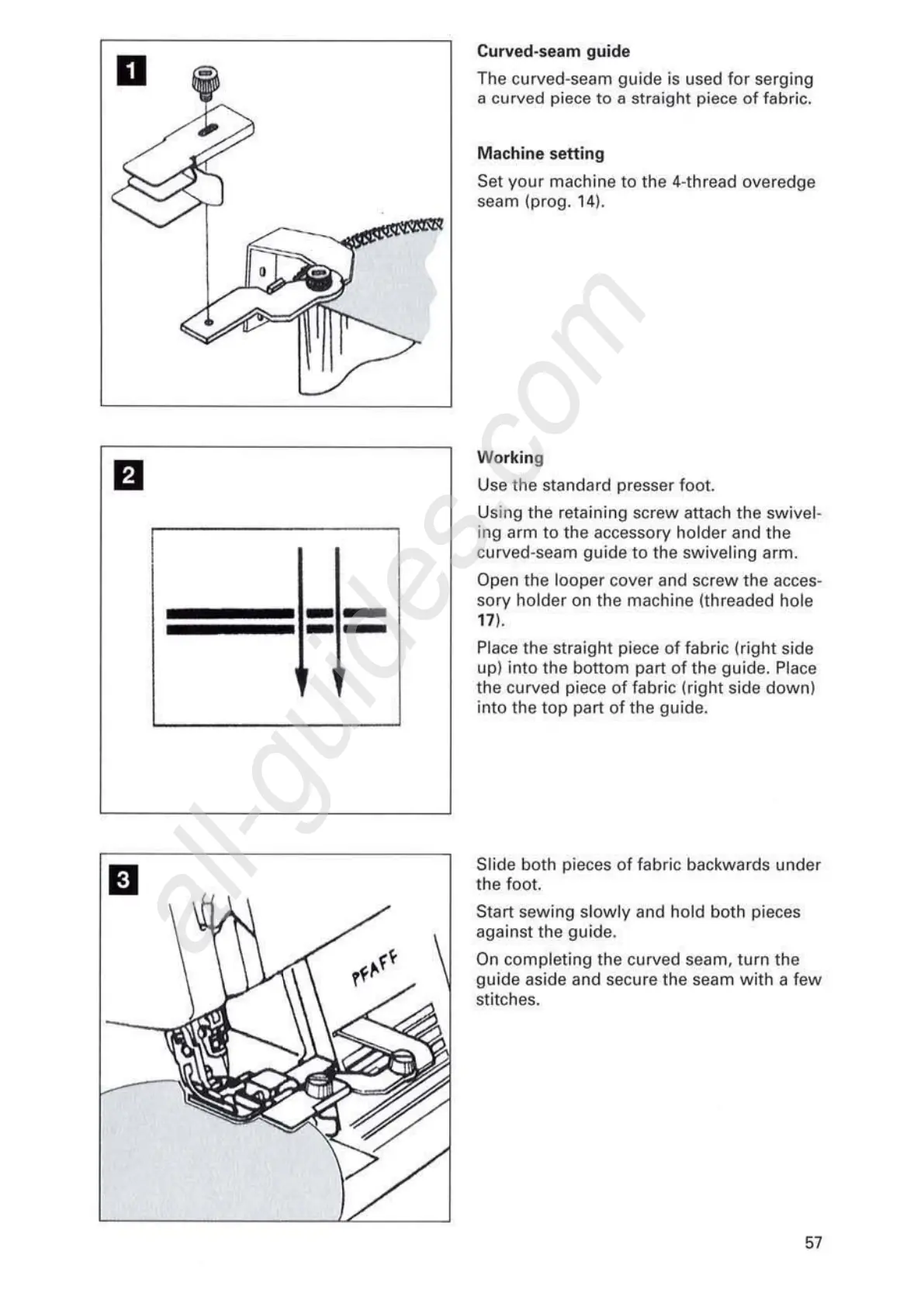 1

Curved-seam guide

The curved-seam guide is used for serging a curved piece to a straight piece of fabric.

Machine setting

Set your machine to the 4-thread overedge seam (prog. 14).

2

Working

Use the standard presser foot.

Using the retaining screw attach the swiveling arm to the accessory holder and the curved-seam guide to the swiveling arm.

Open the looper cover and screw the accessory holder on the machine (threaded hole 17).

Place the straight piece of fabric (right side up) into the bottom part of the guide. Place the curved piece of fabric (right side down) into the top part of the guide.

3

PFAFF

Slide both pieces of fabric backwards under the foot.

Start sewing slowly and hold both pieces against the guide.

On completing the curved seam, turn the guide aside and secure the seam with a few stitches.

all-guides.com

57